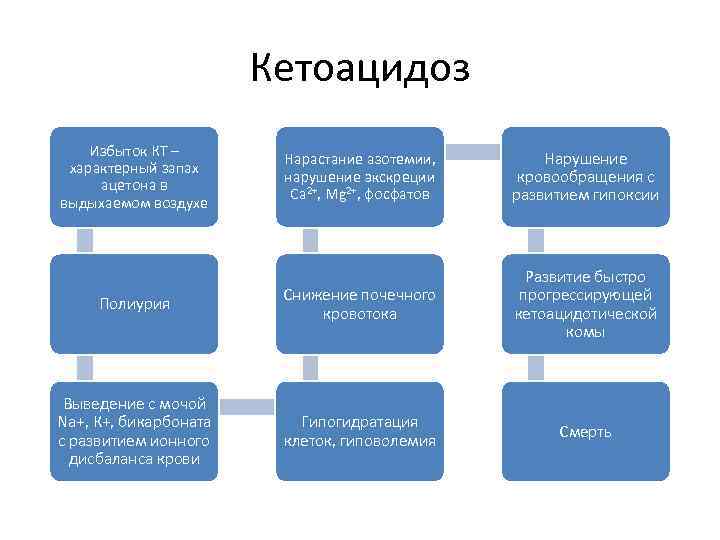 Кетоацидоз

Избыток КТ – характерный запах ацетона в выдыхаемом воздухе

Полиурия

Выведение с мочой Na+, K+, бикарбоната с развитием ионного дисбаланса крови

Нарастание азотемии, нарушение экскреции $Ca^{2+}$, $Mg^{2+}$, фосфатов

Снижение почечного кровотока

Гипогидратация клеток, гиповолемия

Нарушение кровообращения с развитием гипоксии

Развитие быстро прогрессирующей кетоацидотической комы

Смерть